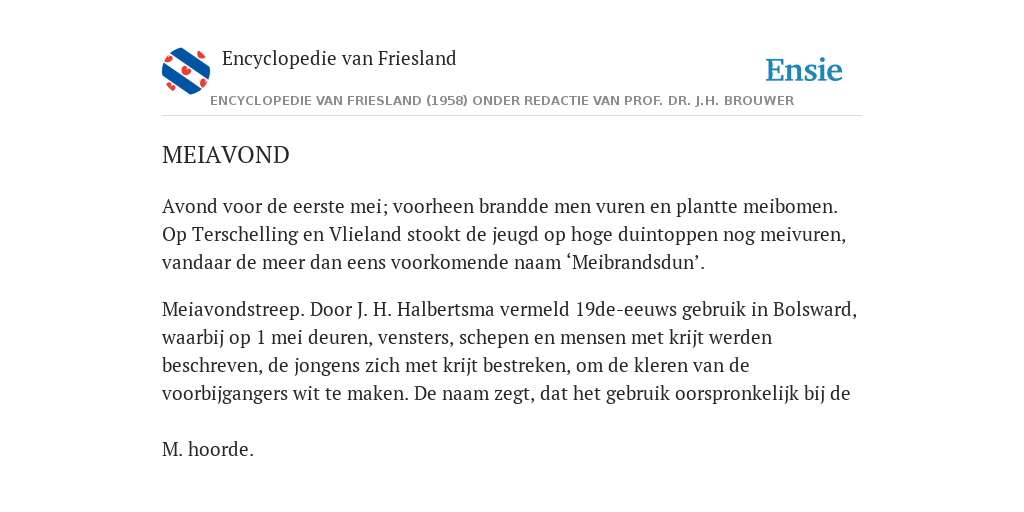 Encyclopedie van Friesland

Ensie

ENCYCLOPEDIE VAN FRIESLAND (1958) ONDER REDACTIE VAN PROF. DR. J.H. BROUWER

MEIAVOND

Avond voor de eerste mei; voorheen brandde men vuren en plantte meibomen. Op Terschelling en Vlieland stookt de jeugd op hoge duintoppen nog meivuren, vandaar de meer dan eens voorkomende naam ‘Meibrandsdun’.

Meiavondstreep. Door J. H. Halbertsma vermeld 19de-eeuws gebruik in Bolsward, waarbij op 1 mei deuren, vensters, schepen en mensen met krijt werden beschreven, de jongens zich met krijt bestreken, om de kleren van de voorbijgangers wit te maken. De naam zegt, dat het gebruik oorspronkelijk bij de

M. hoorde.